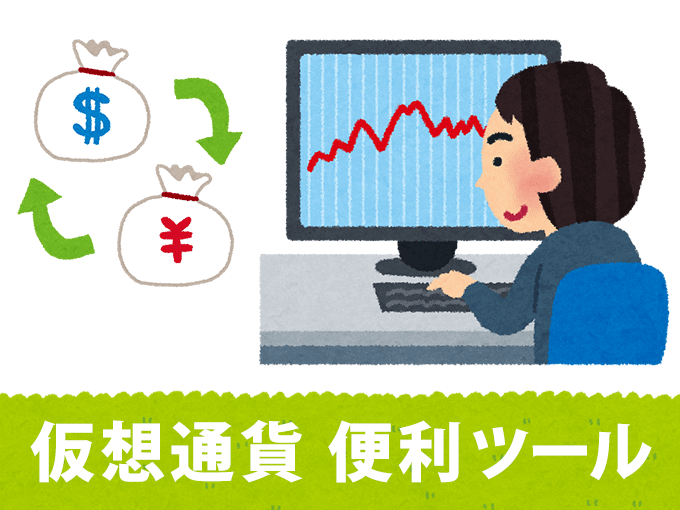 $
¥
仮想通貨 便利ツール